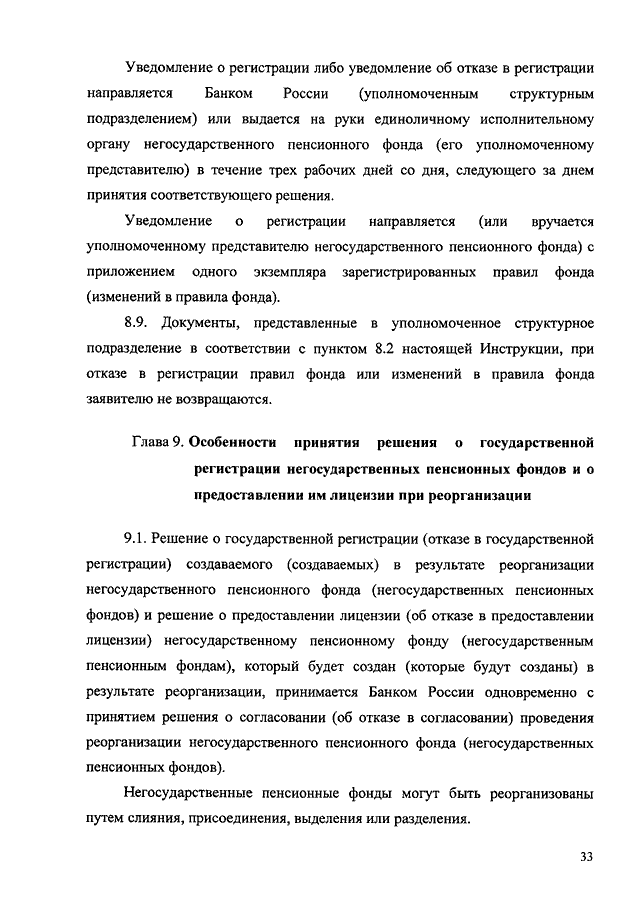 Уведомление о регистрации либо уведомление об отказе в регистрации направляется Банком России (уполномоченным структурным подразделением) или выдается на руки единоличному исполнительному органу негосударственного пенсионного фонда (его уполномоченному представителю) в течение трех рабочих дней со дня, следующего за днем принятия соответствующего решения.

Уведомление о регистрации направляется (или вручается уполномоченному представителю негосударственного пенсионного фонда) с приложением одного экземпляра зарегистрированных правил фонда (изменений в правила фонда).

8.9. Документы, представленные в уполномоченное структурное подразделение в соответствии с пунктом 8.2 настоящей Инструкции, при отказе в регистрации правил фонда или изменений в правила фонда заявителю не возвращаются.

Глава 9. Особенности принятия решения о государственной регистрации негосударственных пенсионных фондов и о предоставлении им лицензии при реорганизации

9.1. Решение о государственной регистрации (отказе в государственной регистрации) создаваемого (создаваемых) в результате реорганизации негосударственного пенсионного фонда (негосударственных пенсионных фондов) и решение о предоставлении лицензии (об отказе в предоставлении лицензии) негосударственному пенсионному фонду (негосударственным пенсионным фондам), который будет создан (которые будут созданы) в результате реорганизации, принимается Банком России одновременно с принятием решения о согласовании (об отказе в согласовании) проведения реорганизации негосударственного пенсионного фонда (негосударственных пенсионных фондов).

Негосударственные пенсионные фонды могут быть реорганизованы путем слияния, присоединения, выделения или разделения.

33